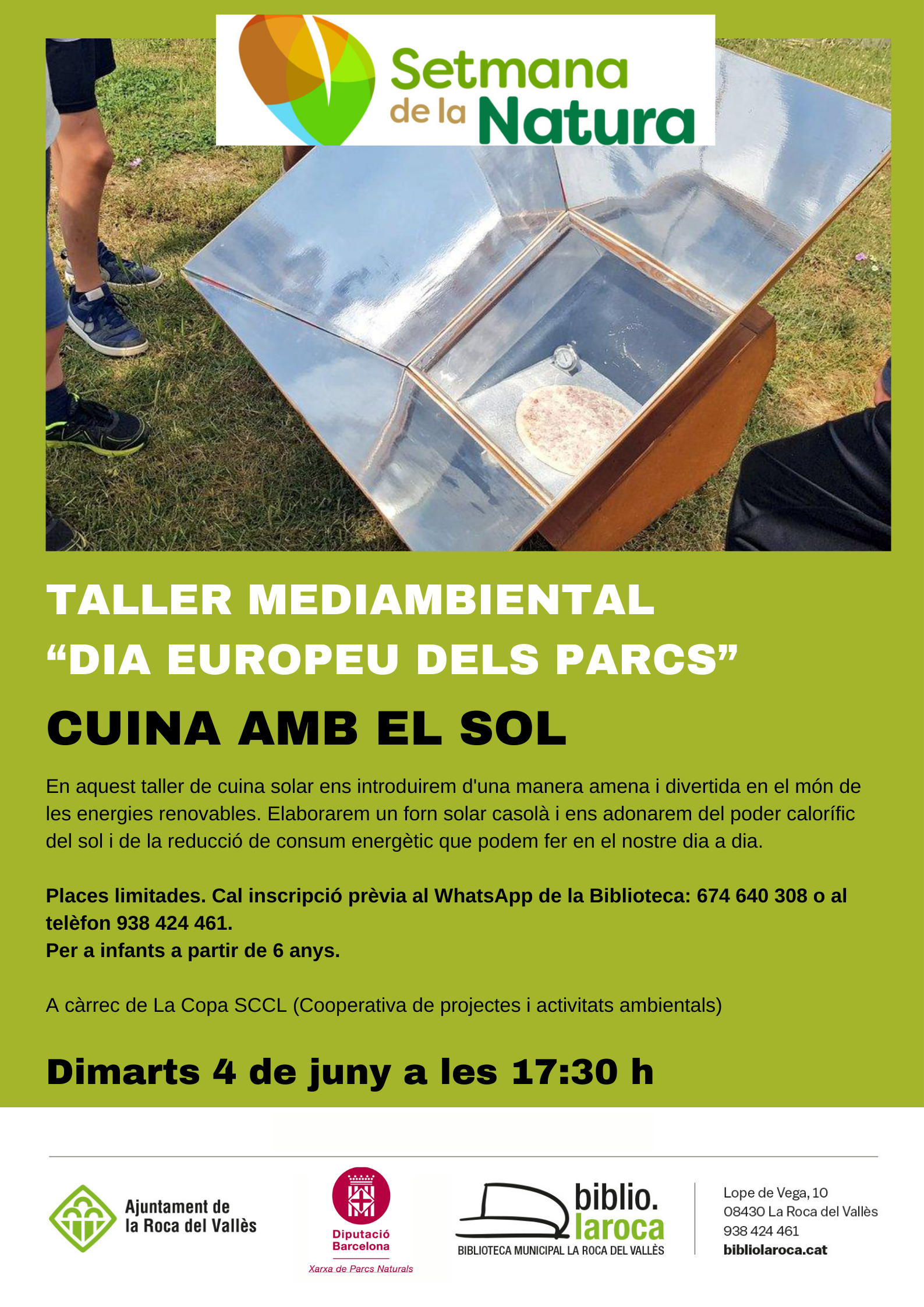 Setmana de la Natura

TALLER MEDIAMBIENTAL
“DIA EUROPEU DELS PARCS”

CUINA AMB EL SOL

En aquest taller de cuina solar ens introduirem d'una manera amena i divertida en el món de les energies renovables. Elaborarem un forn solar casolà i ens adonarem del poder calorífic del sol i de la reducció de consum energètic que podem fer en el nostre dia a dia.

Places limitades. Cal inscripció prèvia al WhatsApp de la Biblioteca: 674 640 308 o al telèfon 938 424 461.
Per a infants a partir de 6 anys.

A càrrec de La Copa SCCL (Cooperativa de projectes i activitats ambientals)

Dimarts 4 de juny a les 17:30 h

Ajuntament de la Roca del Vallès

Diputació Barcelona
Xarxa de Parcs Naturals

biblio. laroca
BIBLIOTECA MUNICIPAL LA ROCA DEL VALLÈS

Lope de Vega, 10
08430 La Roca del Vallès
938 424 461
bibliolaroca.cat